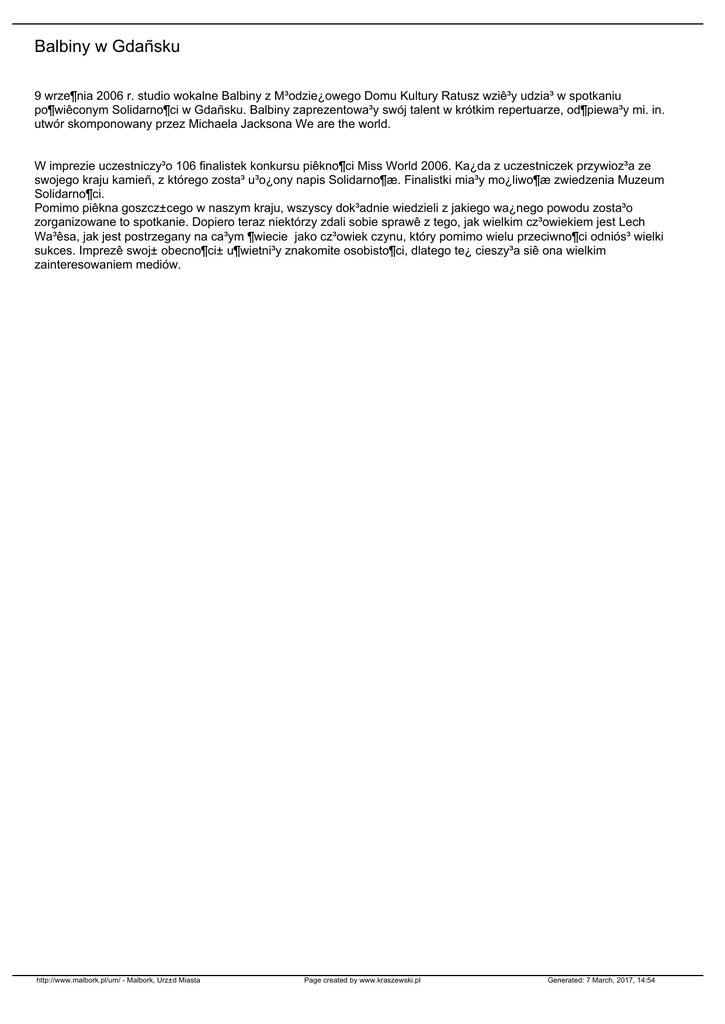 Balbiny w Gdañsku

9 wrze¶nia 2006 r. studio wokalne Balbiny z M³odzie¿owego Domu Kultury Ratusz wziê³y udzia³ w spotkaniu po¶wiêconym Solidarno¶ci w Gdañsku. Balbiny zaprezentowa³y swój talent w krótkim repertuarze, od¶piewa³y mi. in. utwór skomponowany przez Michaela Jacksona We are the world.

W imprezie uczestniczy³o 106 finalistek konkursu piêkno¶ci Miss World 2006. Ka¿da z uczestniczek przywioz³a ze swojego kraju kamieñ, z którego zosta³ u³o¿ony napis Solidarno¶æ. Finalistki mia³y mo¿liwo¶æ zwiedzenia Muzeum Solidarno¶ci.
Pomimo piêkna goszcz±cego w naszym kraju, wszyscy dok³adnie wiedzieli z jakiego wa¿nego powodu zosta³o zorganizowane to spotkanie. Dopiero teraz niektórzy zdali sobie sprawê z tego, jak wielkim cz³owiekiem jest Lech Wa³êsa, jak jest postrzegany na ca³ym ¶wiecie jako cz³owiek czynu, który pomimo wielu przeciwno¶ci odniós³ wielki sukces. Imprezê swoj± obecno¶ci± u¶wietni³y znakomite osobisto¶ci, dlatego te¿ cieszy³a siê ona wielkim zainteresowaniem mediów.

http://www.malbork.pl/um/ - Malbork, Urz±d Miasta Page created by www.kraszewski.pl Generated: 7 March, 2017, 14:54